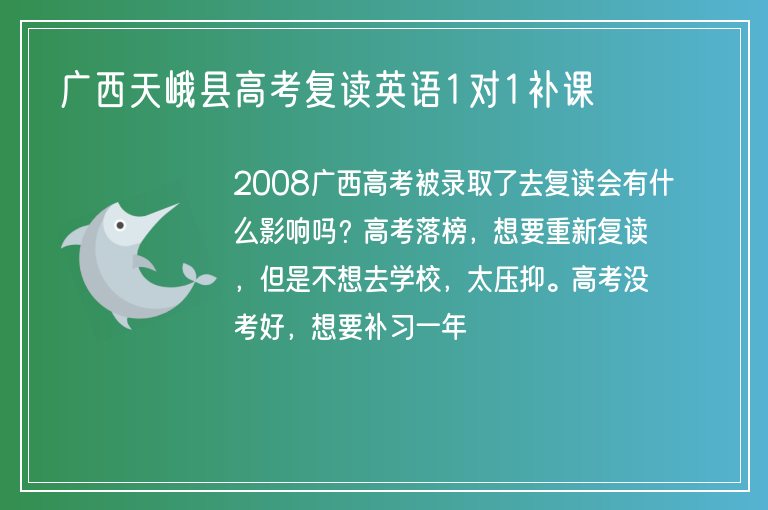 广西天峨县高考复读英语1对1补课

2008广西高考被录取了去复读会有什么影响吗？高考落榜，想要重新复读，但是不想去学校，太压抑。高考没考好，想要补习一年